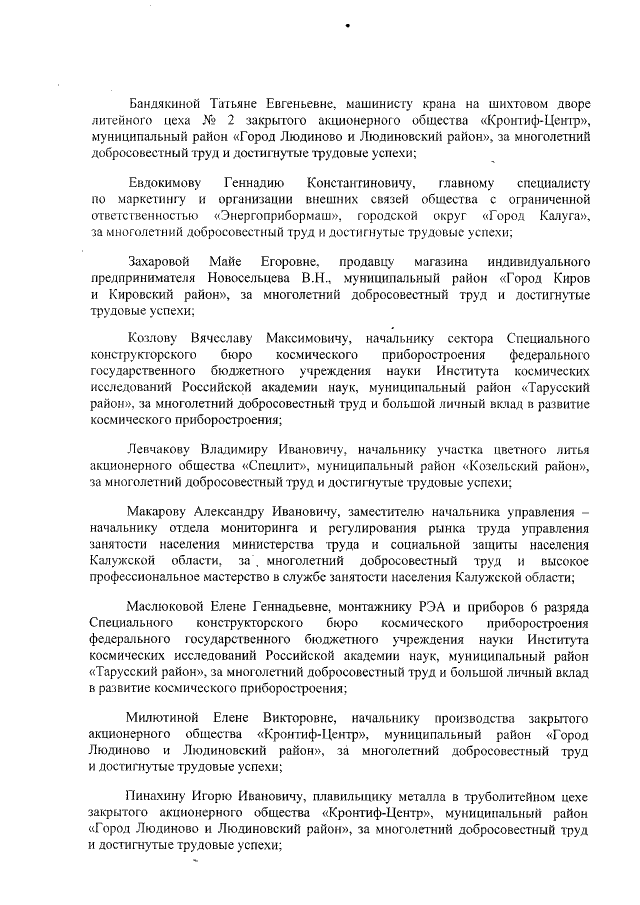 Бандякиной Татьяне Евгеньевне, машинисту крана на шихтовом дворе литейного цеха № 2 закрытого акционерного общества «Кронтиф-Центр», муниципальный район «Город Людиново и Людиновский район», за многолетний добросовестный труд и достигнутые трудовые успехи;

Евдокимову Геннадию Константиновичу, главному специалисту по маркетингу и организации внешних связей общества с ограниченной ответственностью «Энергоприбормаш», городской округ «Город Калуга», за многолетний добросовестный труд и достигнутые трудовые успехи;

Захаровой Майе Егоровне, продавцу магазина индивидуального предпринимателя Новосельцева В.Н., муниципальный район «Город Киров и Кировский район», за многолетний добросовестный труд и достигнутые трудовые успехи;

Козлову Вячеславу Максимовичу, начальнику сектора Специального конструкторского бюро космического приборостроения федерального государственного бюджетного учреждения науки Института космических исследований Российской академии наук, муниципальный район «Тарусский район», за многолетний добросовестный труд и большой личный вклад в развитие космического приборостроения;

Левчакову Владимиру Ивановичу, начальнику участка цветного литья акционерного общества «Спецлит», муниципальный район «Козельский район», за многолетний добросовестный труд и достигнутые трудовые успехи;

Макарову Александру Ивановичу, заместителю начальника управления – начальнику отдела мониторинга и регулирования рынка труда управления занятости населения министерства труда и социальной защиты населения Калужской области, за многолетний добросовестный труд и высокое профессиональное мастерство в службе занятости населения Калужской области;

Маслюковой Елене Геннадьевне, монтажнику РЭА и приборов 6 разряда Специального конструкторского бюро космического приборостроения федерального государственного бюджетного учреждения науки Института космических исследований Российской академии наук, муниципальный район «Тарусский район», за многолетний добросовестный труд и большой личный вклад в развитие космического приборостроения;

Милютиной Елене Викторовне, начальнику производства закрытого акционерного общества «Кронтиф-Центр», муниципальный район «Город Людиново и Людиновский район», за многолетний добросовестный труд и достигнутые трудовые успехи;

Пинахину Игорю Ивановичу, плавильщику металла в труболитейном цехе закрытого акционерного общества «Кронтиф-Центр», муниципальный район «Город Людиново и Людиновский район», за многолетний добросовестный труд и достигнутые трудовые успехи;